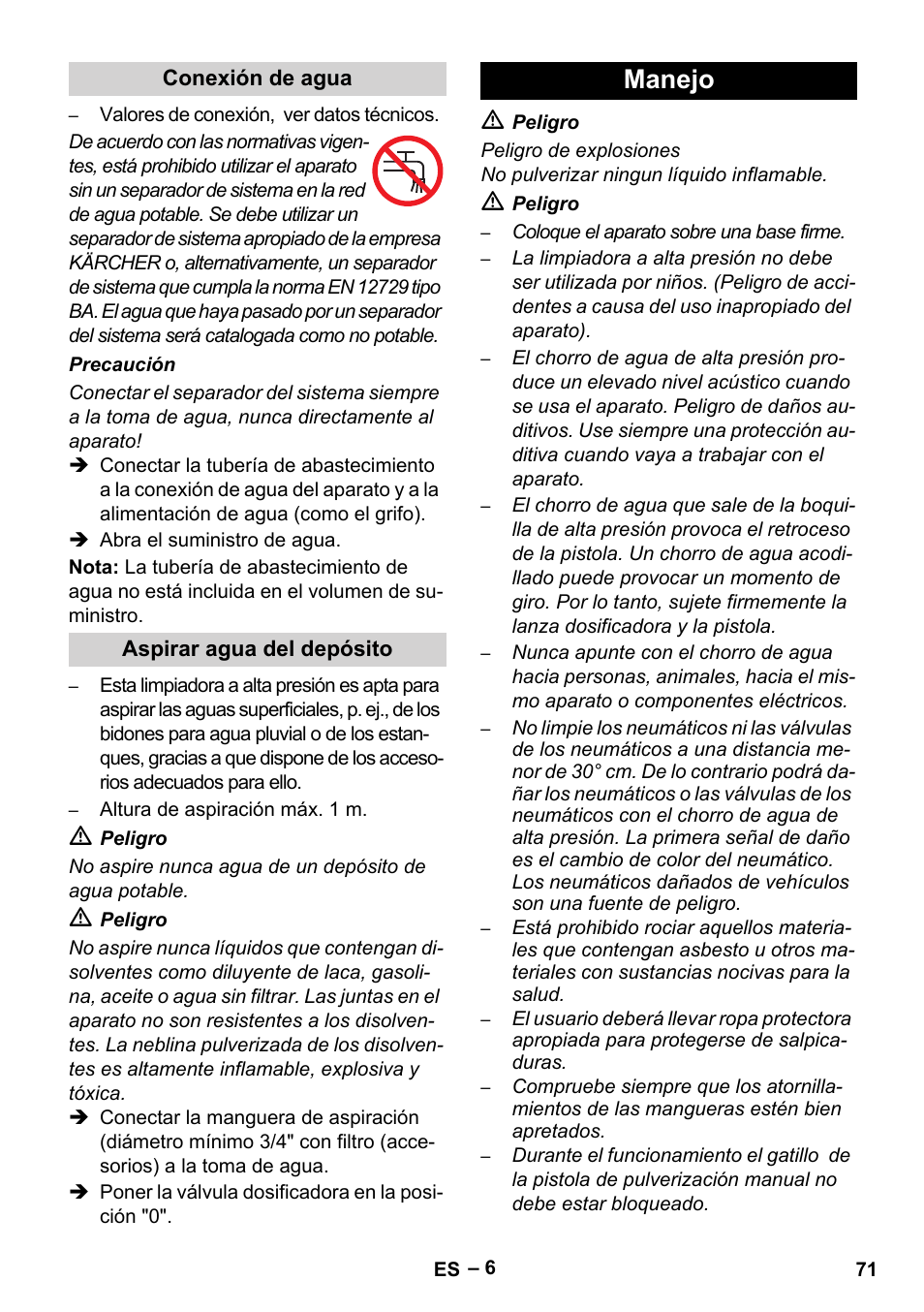 Conexión de agua

– Valores de conexión, ver datos técnicos.

De acuerdo con las normativas vigentes, está prohibido utilizar el aparato sin un separador de sistema en la red de agua potable. Se debe utilizar un separador de sistema apropiado de la empresa KÄRCHER o, alternativamente, un separador de sistema que cumpla la norma EN 12729 tipo BA. El agua que haya pasado por un separador del sistema será catalogada como no potable.

Precaución

Conectar el separador del sistema siempre a la toma de agua, nunca directamente al aparato!

➔ Conectar la tubería de abastecimiento a la conexión de agua del aparato y a la alimentación de agua (como el grifo).

➔ Abra el suministro de agua.

Nota: La tubería de abastecimiento de agua no está incluida en el volumen de suministro.

Aspirar agua del depósito

– Esta limpiadora a alta presión es apta para aspirar las aguas superficiales, p. ej., de los bidones para agua pluvial o de los estanques, gracias a que dispone de los accesorios adecuados para ello.

– Altura de aspiración máx. 1 m.

⚠ Peligro

No aspire nunca agua de un depósito de agua potable.

⚠ Peligro

No aspire nunca líquidos que contengan disolventes como diluyente de laca, gasolina, aceite o agua sin filtrar. Las juntas en el aparato no son resistentes a los disolventes. La neblina pulverizada de los disolventes es altamente inflamable, explosiva y tóxica.

➔ Conectar la manguera de aspiración (diámetro mínimo 3/4" con filtro (accesorios) a la toma de agua.

➔ Poner la válvula dosificadora en la posición "0".

Manejo

⚠ Peligro

Peligro de explosiones
No pulverizar ningun líquido inflamable.

⚠ Peligro

– Coloque el aparato sobre una base firme.

– La limpiadora a alta presión no debe ser utilizada por niños. (Peligro de accidentes a causa del uso inapropiado del aparato).

– El chorro de agua de alta presión produce un elevado nivel acústico cuando se usa el aparato. Peligro de daños auditivos. Use siempre una protección auditiva cuando vaya a trabajar con el aparato.

– El chorro de agua que sale de la boquilla de alta presión provoca el retroceso de la pistola. Un chorro de agua acodillado puede provocar un momento de giro. Por lo tanto, sujete firmemente la lanza dosificadora y la pistola.

– Nunca apunte con el chorro de agua hacia personas, animales, hacia el mismo aparato o componentes eléctricos.

– No limpie los neumáticos ni las válvulas de los neumáticos a una distancia menor de 30° cm. De lo contrario podrá dañar los neumáticos o las válvulas de los neumáticos con el chorro de agua de alta presión. La primera señal de daño es el cambio de color del neumático. Los neumáticos dañados de vehículos son una fuente de peligro.

– Está prohibido rociar aquellos materiales que contengan asbesto u otros materiales con sustancias nocivas para la salud.

– El usuario deberá llevar ropa protectora apropiada para protegerse de salpicaduras.

– Compruebe siempre que los atornillamientos de las mangueras estén bien apretados.

– Durante el funcionamiento el gatillo de la pistola de pulverización manual no debe estar bloqueado.

ES – 6

71